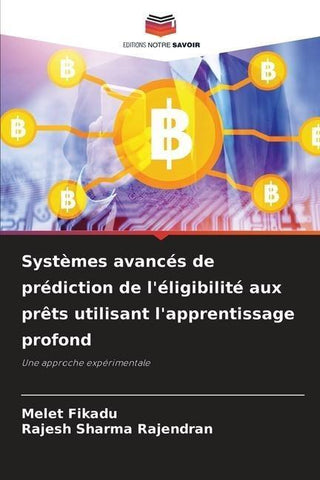 EDITIONS NOTRE SAVOIR

Systèmes avancés de prédiction de l'éligibilité aux prêts utilisant l'apprentissage profond

Une approche expérimentale

Melet Fikadu
Rajesh Sharma Rajendran